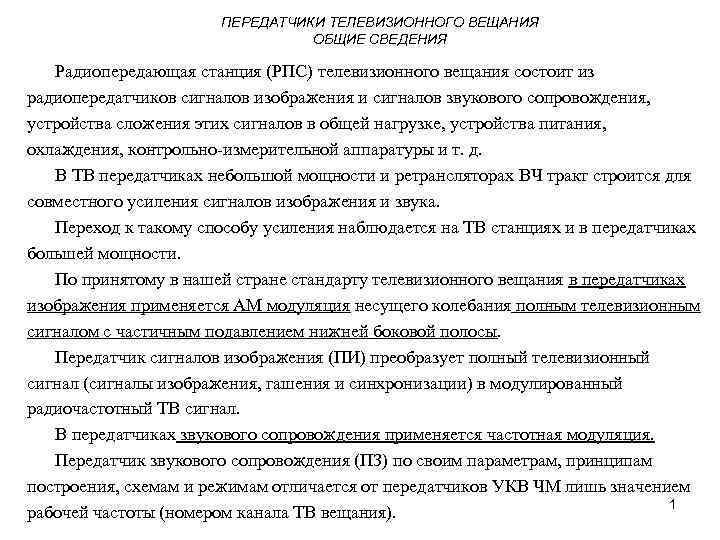 ПЕРЕДАТЧИКИ ТЕЛЕВИЗИОННОГО ВЕЩАНИЯ
ОБЩИЕ СВЕДЕНИЯ

Радиопередающая станция (РПС) телевизионного вещания состоит из радиопередатчиков сигналов изображения и сигналов звукового сопровождения, устройства сложения этих сигналов в общей нагрузке, устройства питания, охлаждения, контрольно-измерительной аппаратуры и т. д.

В ТВ передатчиках небольшой мощности и ретрансляторах ВЧ тракт строится для совместного усиления сигналов изображения и звука.

Переход к такому способу усиления наблюдается на ТВ станциях и в передатчиках большей мощности.

По принятому в нашей стране стандарту телевизионного вещания в передатчиках изображения применяется АМ модуляция несущего колебания полным телевизионным сигналом с частичным подавлением нижней боковой полосы.

Передатчик сигналов изображения (ПИ) преобразует полный телевизионный сигнал (сигналы изображения, гашения и синхронизации) в модулированный радиочастотный ТВ сигнал.

В передатчиках звукового сопровождения применяется частотная модуляция.

Передатчик звукового сопровождения (ПЗ) по своим параметрам, принципам построения, схемам и режимам отличается от передатчиков УКВ ЧМ лишь значением рабочей частоты (номером канала ТВ вещания).

1